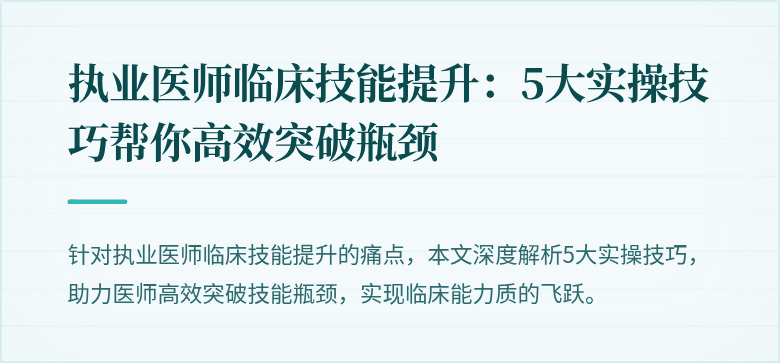 执业医师临床技能提升：5大实操技巧帮你高效突破瓶颈

针对执业医师临床技能提升的痛点，本文深度解析5大实操技巧，助力医师高效突破技能瓶颈，实现临床能力质的飞跃。